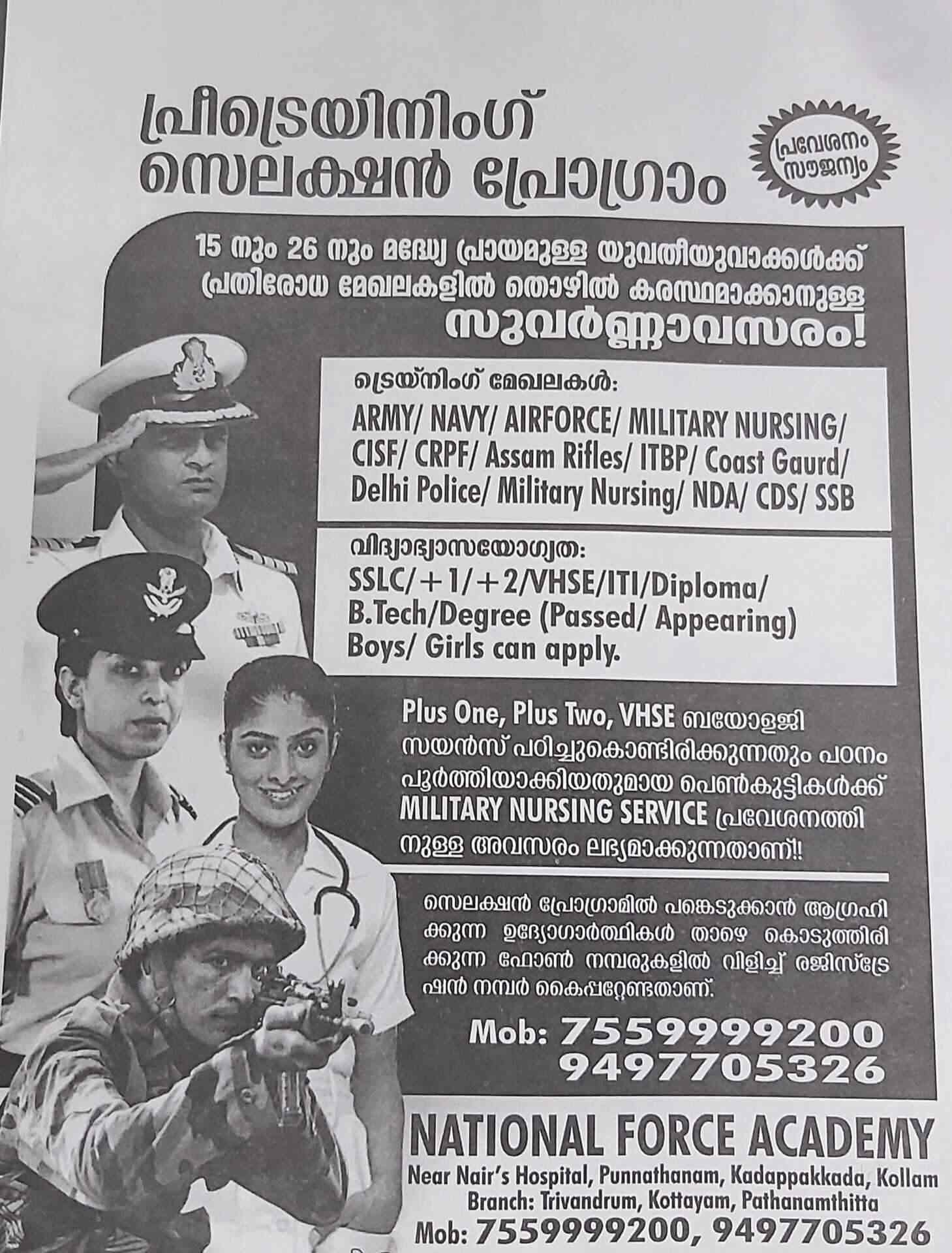 പ്രീട്രെയിനിംഗ് സെലക്ഷൻ പ്രോഗ്രാം

പ്രവേശനം സൗജന്യം

15 നും 26 നും മദ്ധ്യേ പ്രായമുള്ള യുവതീയുവാക്കൾക്ക് പ്രതിരോധ മേഖലകളിൽ തൊഴിൽ കരസ്ഥമാക്കാനുള്ള സുവർണ്ണാവസരം!

ട്രെയ്നിംഗ് മേഖലകൾ:
ARMY/ NAVY/ AIRFORCE/ MILITARY NURSING/ CISF/ CRPF/ Assam Rifles/ ITBP/ Coast Gaurd/ Delhi Police/ Military Nursing/ NDA/ CDS/ SSB

വിദ്യാഭ്യാസയോഗ്യത:
SSLC/+1/+2/VHSE/ITI/Diploma/ B.Tech/Degree (Passed/ Appearing) Boys/ Girls can apply.

Plus One, Plus Two, VHSE ബയോളജി സയൻസ് പഠിച്ചുകൊണ്ടിരിക്കുന്നതും പഠനം പൂർത്തിയാക്കിയതുമായ പെൺകുട്ടികൾക്ക് MILITARY NURSING SERVICE പ്രവേശനത്തിനുള്ള അവസരം ലഭ്യമാക്കുന്നതാണ്!!

സെലക്ഷൻ പ്രോഗ്രാമിൽ പങ്കെടുക്കാൻ ആഗ്രഹിക്കുന്ന ഉദ്യോഗാർത്ഥികൾ താഴെ കൊടുത്തിരിക്കുന്ന ഫോൺ നമ്പരുകളിൽ വിളിച്ച് രജിസ്ട്രേഷൻ നമ്പർ കൈപ്പറ്റേണ്ടതാണ്.

Mob: 7559999200
9497705326

NATIONAL FORCE ACADEMY
Near Nair's Hospital, Punnathanam, Kadappakkada, Kollam
Branch: Trivandrum, Kottayam, Pathanamthitta
Mob: 7559999200, 9497705326